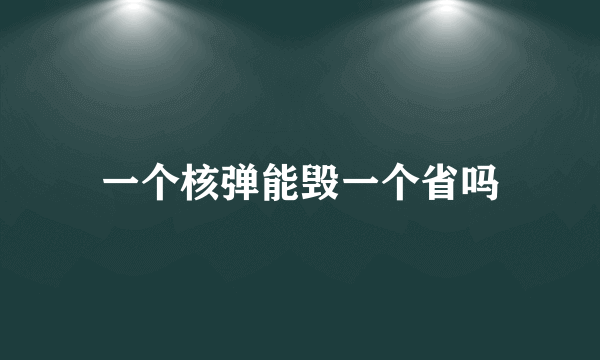 一个核弹能毁一个省吗